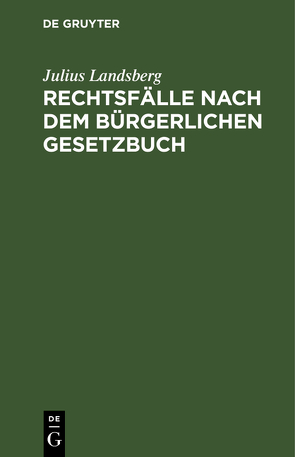 DE GRUYTER

Julius Landsberg

RECHTSFÄLLE NACH DEM BÜRGERLICHEN GESETZBUCH

DE
G